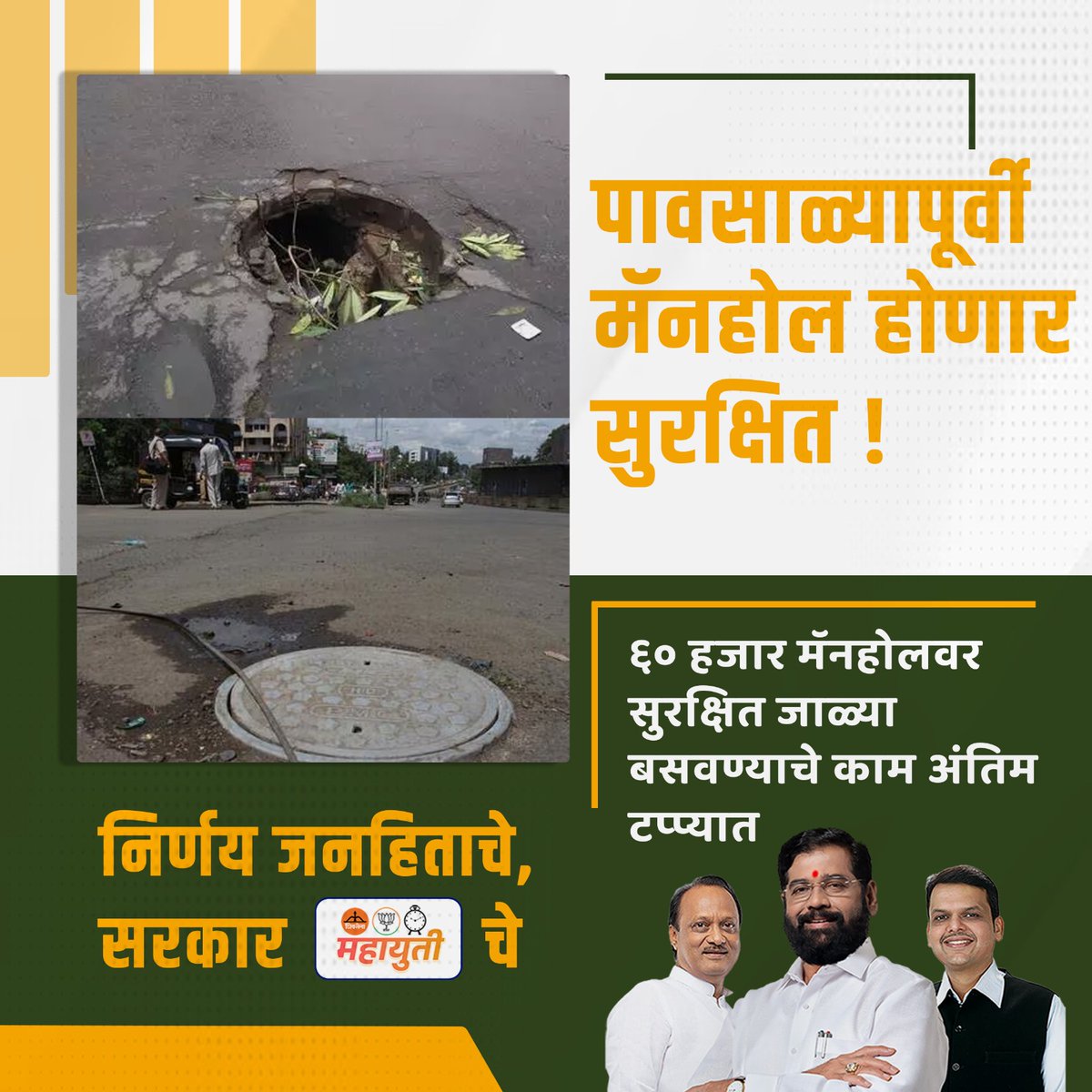 पावसाळ्यापूर्वी मॅनहोल होणार सुरक्षित !

६० हजार मॅनहोलवर सुरक्षित जाळ्या बसवण्याचे काम अंतिम टप्प्यात

निर्णय जनहिताचे, सरकार महायुती चे